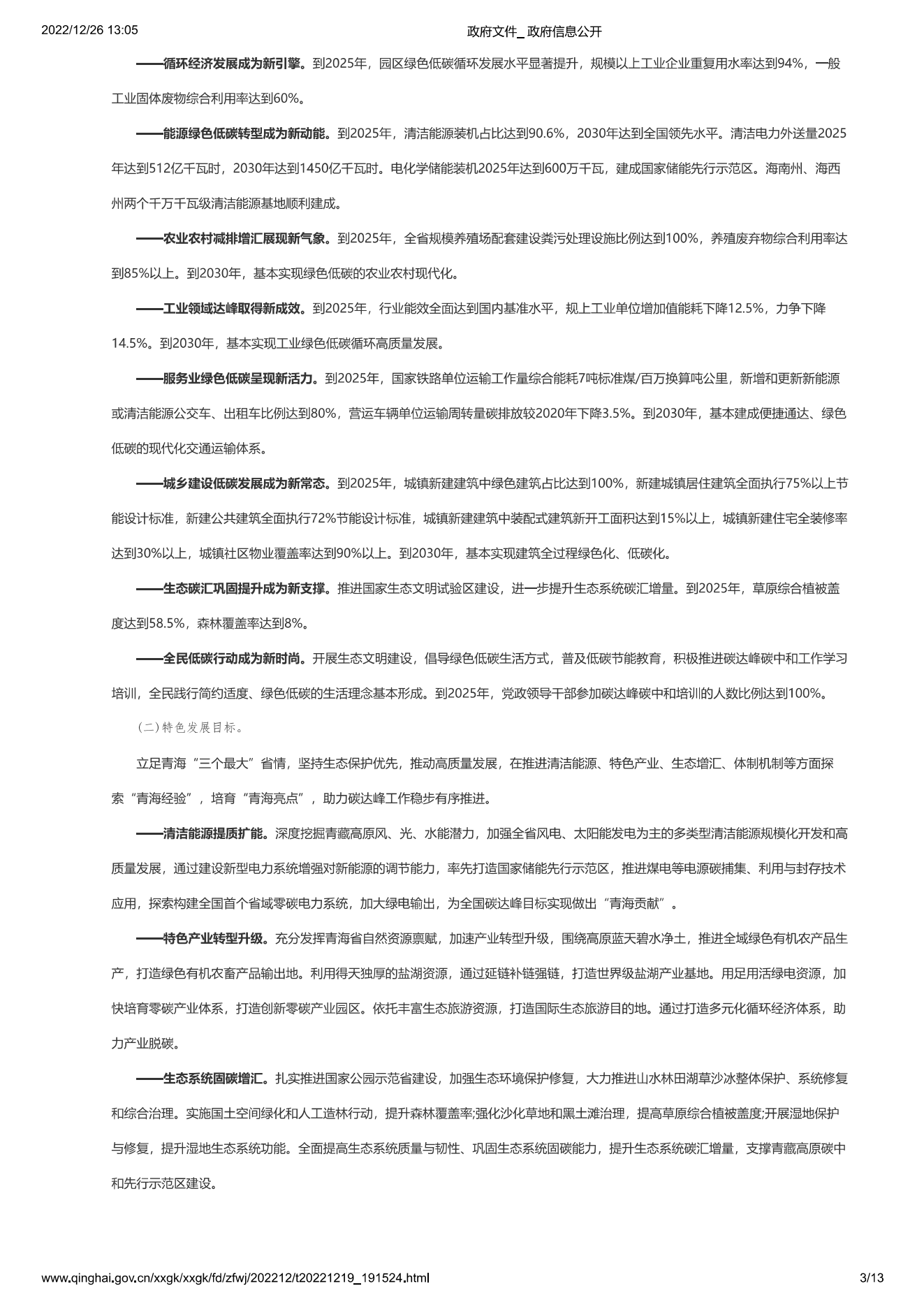 2022/12/26 13:05

政府文件_ 政府信息公开

——循环经济发展成为新引擎。到2025年，园区绿色低碳循环发展水平显著提升，规模以上工业企业重复用水率达到94%，一般工业固体废物综合利用率达到60%。

——能源绿色低碳转型成为新动能。到2025年，清洁能源装机占比达到90.6%，2030年达到全国领先水平。清洁电力外送量2025年达到512亿千瓦时，2030年达到1450亿千瓦时。电化学储能装机2025年达到600万千瓦，建成国家储能先行示范区。海南州、海西州两个千万千瓦级清洁能源基地顺利建成。

——农业农村减排增汇展现新气象。到2025年，全省规模养殖场配套建设粪污处理设施比例达到100%，养殖废弃物综合利用率达到85%以上。到2030年，基本实现绿色低碳的农业农村现代化。

——工业领域达峰取得新成效。到2025年，行业能效全面达到国内基准水平，规上工业单位增加值能耗下降12.5%，力争下降14.5%。到2030年，基本实现工业绿色低碳循环高质量发展。

——服务业绿色低碳呈现新活力。到2025年，国家铁路单位运输工作量综合能耗7吨标准煤/百万换算吨公里，新增和更新新能源或清洁能源公交车、出租车比例达到80%，营运车辆单位运输周转量碳排放较2020年下降3.5%。到2030年，基本建成便捷通达、绿色低碳的现代化交通运输体系。

——城乡建设低碳发展成为新常态。到2025年，城镇新建建筑中绿色建筑占比达到100%，新建城镇居住建筑全面执行75%以上节能设计标准，新建公共建筑全面执行72%节能设计标准，城镇新建建筑中装配式建筑新开工面积达到15%以上，城镇新建住宅全装修率达到30%以上，城镇社区物业覆盖率达到90%以上。到2030年，基本实现建筑全过程绿色化、低碳化。

——生态碳汇巩固提升成为新支撑。推进国家生态文明试验区建设，进一步提升生态系统碳汇增量。到2025年，草原综合植被盖度达到58.5%，森林覆盖率达到8%。

——全民低碳行动成为新时尚。开展生态文明建设，倡导绿色低碳生活方式，普及低碳节能教育，积极推进碳达峰碳中和工作学习培训，全民践行简约适度、绿色低碳的生活理念基本形成。到2025年，党政领导干部参加碳达峰碳中和培训的人数比例达到100%。

（二）特色发展目标。

立足青海“三个最大”省情，坚持生态保护优先，推动高质量发展，在推进清洁能源、特色产业、生态增汇、体制机制等方面探索“青海经验”，培育“青海亮点”，助力碳达峰工作稳步有序推进。

——清洁能源提质扩能。深度挖掘青藏高原风、光、水能潜力，加强全省风电、太阳能发电为主的多类型清洁能源规模化开发和高质量发展，通过建设新型电力系统增强对新能源的调节能力，率先打造国家储能先行示范区，推进煤电等电源碳捕集、利用与封存技术应用，探索构建全国首个省域零碳电力系统，加大绿电输出，为全国碳达峰目标实现做出“青海贡献”。

——特色产业转型升级。充分发挥青海省自然资源禀赋，加速产业转型升级，围绕高原蓝天碧水净土，推进全域绿色有机农产品生产，打造绿色有机农畜产品输出地。利用得天独厚的盐湖资源，通过延链补链强链，打造世界级盐湖产业基地。用足用活绿电资源，加快培育零碳产业体系，打造创新零碳产业园区。依托丰富生态旅游资源，打造国际生态旅游目的地。通过打造多元化循环经济体系，助力产业脱碳。

——生态系统固碳增汇。扎实推进国家公园示范省建设，加强生态环境保护修复，大力推进山水林田湖草沙冰整体保护、系统修复和综合治理。实施国土空间绿化和人工造林行动，提升森林覆盖率;强化沙化草地和黑土滩治理，提高草原综合植被盖度;开展湿地保护与修复，提升湿地生态系统功能。全面提高生态系统质量与韧性、巩固生态系统固碳能力，提升生态系统碳汇增量，支撑青藏高原碳中和先行示范区建设。

www.qinghai.gov.cn/xxgk/xxgk/fd/zfwj/202212/t20221219_191524.html

3/13